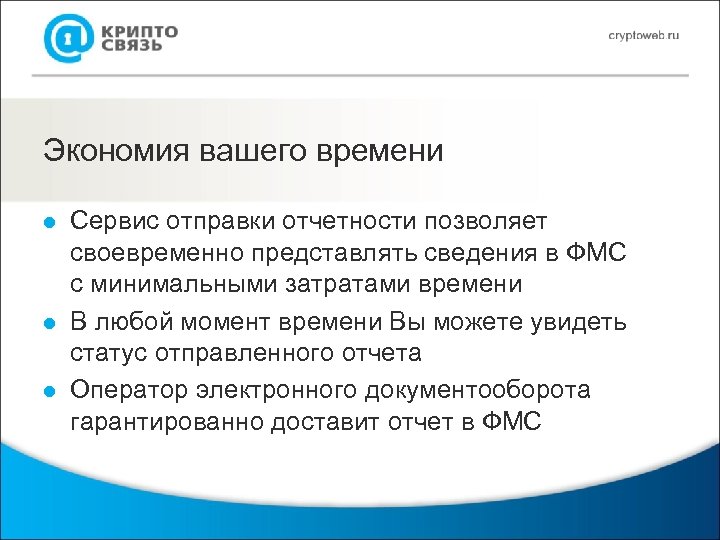 КРИПТО СВЯЗЬ

cryptoweb.ru

Экономия вашего времени

- Сервис отправки отчетности позволяет своевременно представлять сведения в ФМС с минимальными затратами времени
- В любой момент времени Вы можете увидеть статус отправленного отчета
- Оператор электронного документооборота гарантированно доставит отчет в ФМС